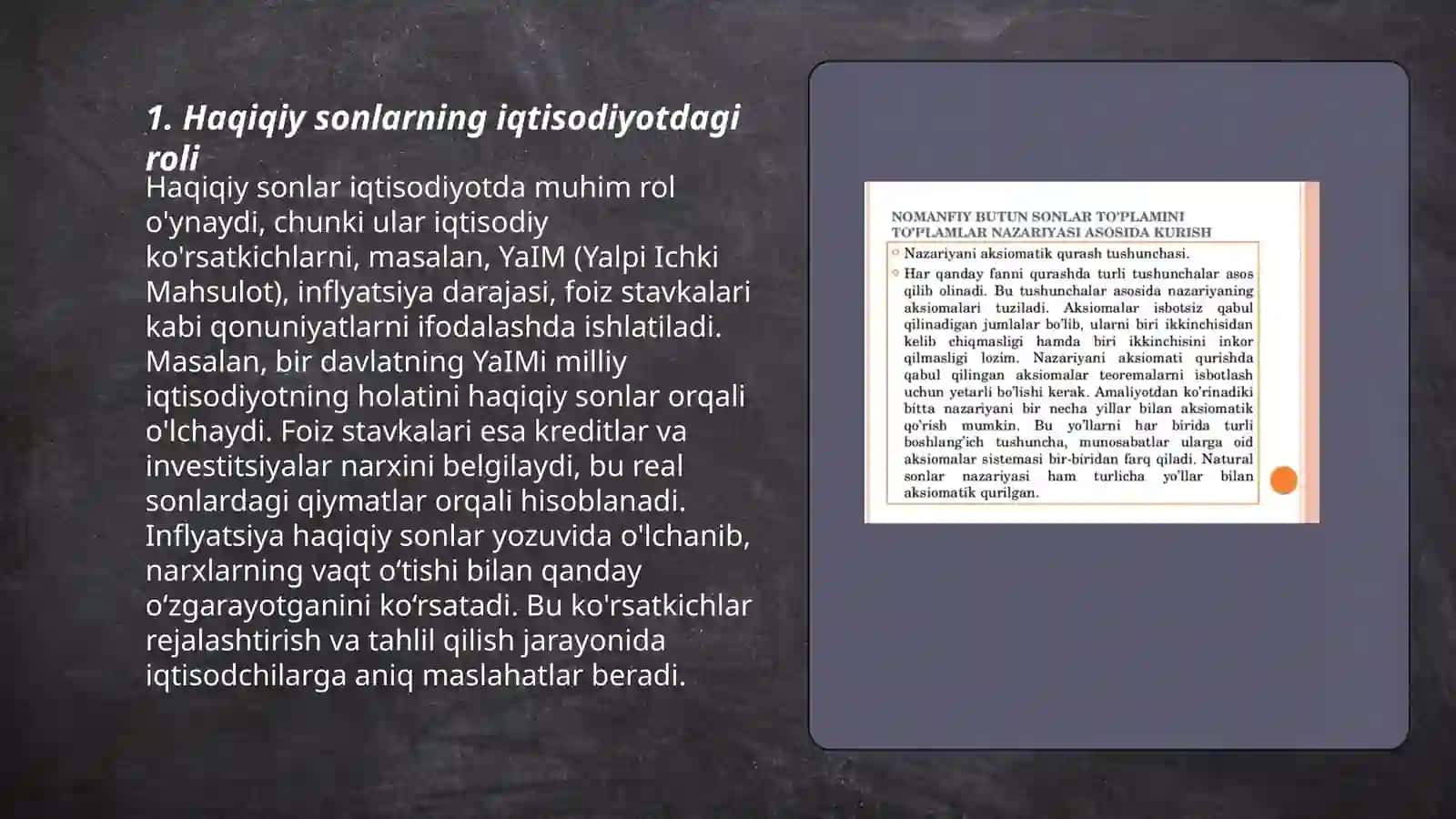 1. Haqiqiy sonlarning iqtisodiyotdagi roli

Haqiqiy sonlar iqtisodiyotda muhim rol o'ynaydi, chunki ular iqtisodiy ko'rsatkichlarni, masalan, YaIM (Yalpi Ichki Mahsulot), inflyatsiya darajasi, foiz stavkalari kabi qonuniyatlarni ifodalashda ishlatiladi. Masalan, bir davlatning YaIMi milliy iqtisodiyotning holatini haqiqiy sonlar orqali o'lchaydi. Foiz stavkalari esa kreditlar va investitsiyalar narxini belgilaydi, bu real sonlardagi qiymatlar orqali hisoblanadi. Inflyatsiya haqiqiy sonlar yozuvida o'lchanib, narxlarning vaqt o‘tishi bilan qanday o‘zgarayotganini ko‘rsatadi. Bu ko'rsatkichlar rejalashtirish va tahlil qilish jarayonida iqtisodchilarga aniq maslahatlar beradi.

NOMANFIY BUTUN SONLAR TO'PLAMINI TO'PLAMLAR NAZARIYASI ASOSIDA KURISH

Nazariyani aksiomatik qurash tushunchasi.

Har qanday fanni qurashda turli tushunchalar asos qilib olinadi. Bu tushunchalar asosida nazariyaning aksiomalari tuziladi. Aksiomalar isbotsiz qabul qilinadigan jumlalar bo'lib, ularni biri ikkinchisidan kelib chiqmasligi hamda biri ikkinchisini inkor qilmasligi lozim. Nazariyani aksiomati qurishda qabul qilingan aksiomalar teoremalarni isbotlash uchun yetarli bo'lishi kerak. Amaliyotdan ko'rinadiki bitta nazariyani bir necha yillar bilan aksiomatik qo'rish mumkin. Bu yo'llarni har birida turli boshlang'ich tushuncha, munosabatlar ularga oid aksiomalar sistemasi bir-biridan farq qiladi. Natural sonlar nazariyasi ham turlicha yo'llar bilan aksiomatik qurilgan.